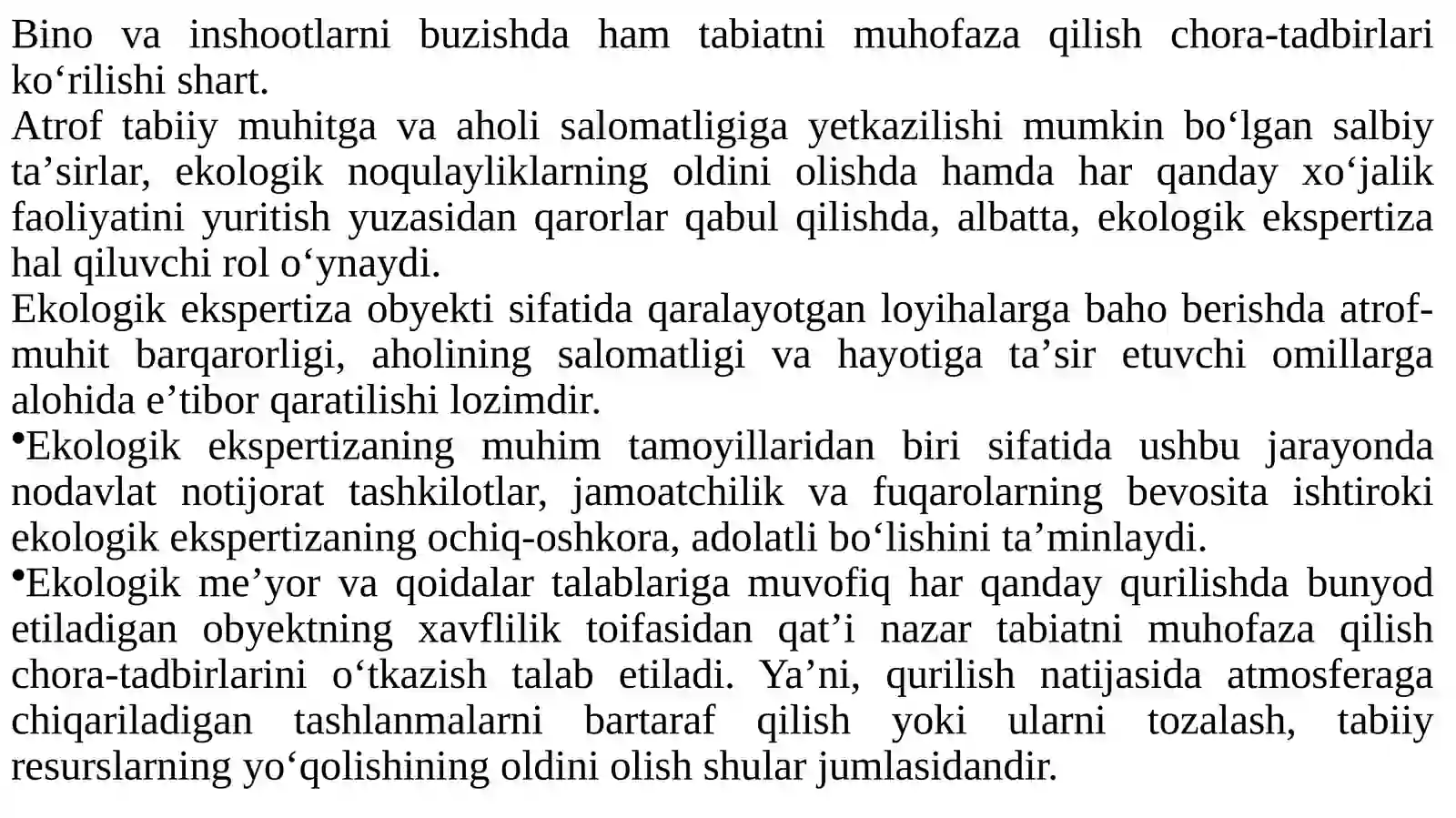 Bino va inshootlarni buzishda ham tabiatni muhofaza qilish chora-tadbirlari ko‘rilishi shart.
Atrof tabiiy muhitga va aholi salomatligiga yetkazilishi mumkin bo‘lgan salbiy ta’sirlar, ekologik noqulayliklarning oldini olishda hamda har qanday xo‘jalik faoliyatini yuritish yuzasidan qarorlar qabul qilishda, albatta, ekologik ekspertiza hal qiluvchi rol o‘ynaydi.
Ekologik ekspertiza obyekti sifatida qaralayotgan loyihalarga baho berishda atrof-muhit barqarorligi, aholining salomatligi va hayotiga ta’sir etuvchi omillarga alohida e’tibor qaratilishi lozimdir.
•Ekologik ekspertizaning muhim tamoyillaridan biri sifatida ushbu jarayonda nodavlat notijorat tashkilotlar, jamoatchilik va fuqarolarning bevosita ishtiroki ekologik ekspertizaning ochiq-oshkora, adolatli bo‘lishini ta’minlaydi.
•Ekologik me’yor va qoidalar talablariga muvofiq har qanday qurilishda bunyod etiladigan obyektning xavflilik toifasidan qat’i nazar tabiatni muhofaza qilish chora-tadbirlarini o‘tkazish talab etiladi. Ya’ni, qurilish natijasida atmosferaga chiqariladigan tashlanmalarni bartaraf qilish yoki ularni tozalash, tabiiy resurslarning yo‘qolishining oldini olish shular jumlasidandir.